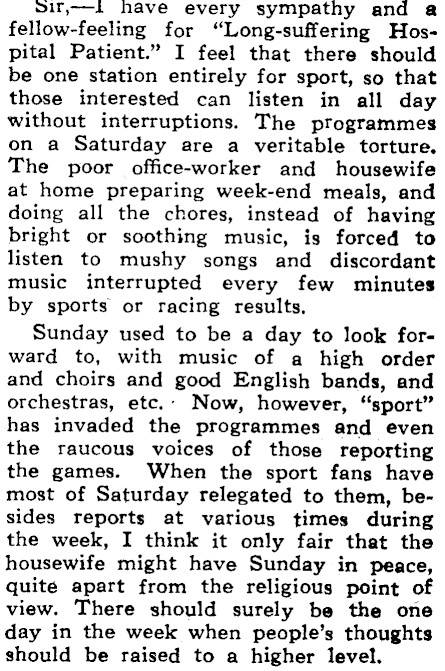 Sir,—I have every sympathy and a fellow-feeling for "Long-suffering Hospital Patient." I feel that there should be one station entirely for sport, so that those interested can listen in all day without interruptions. The programmes on a Saturday are a veritable torture. The poor office-worker and housewife at home preparing week-end meals, and doing all the chores, instead of having bright or soothing music, is forced to listen to mushy songs and discordant music interrupted every few minutes by sports or racing results.

Sunday used to be a day to look forward to, with music of a high order and choirs and good English bands, and orchestras, etc. Now, however, "sport" has invaded the programmes and even the raucous voices of those reporting the games. When the sport fans have most of Saturday relegated to them, besides reports at various times during the week, I think it only fair that the housewife might have Sunday in peace, quite apart from the religious point of view. There should surely be the one day in the week when people's thoughts should be raised to a higher level.